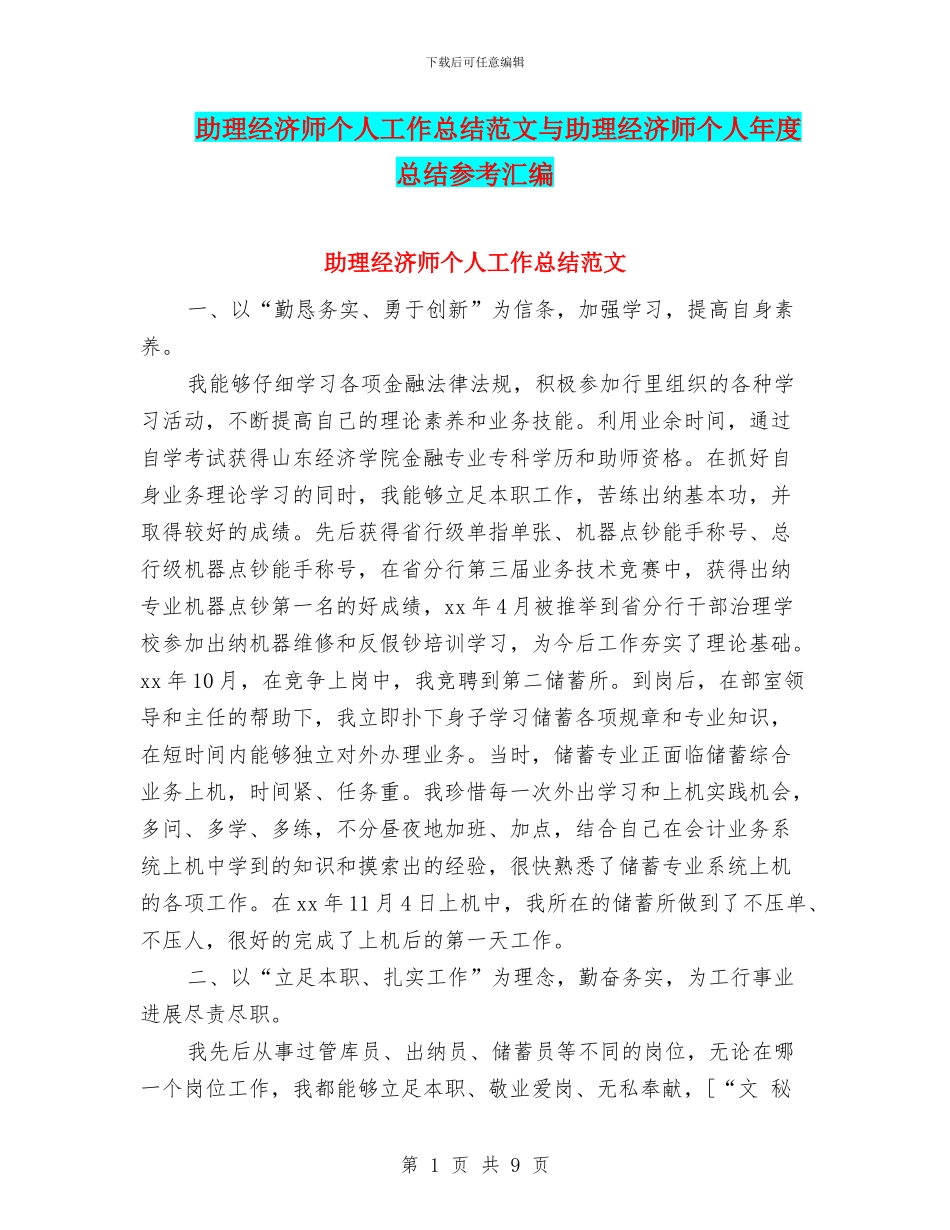 下载后可任意编辑

助理经济师个人工作总结范文与助理经济师个人年度总结参考汇编

助理经济师个人工作总结范文

一、以“勤恳务实、勇于创新”为信条，加强学习，提高自身素养。

我能够仔细学习各项金融法律法规，积极参加行里组织的各种学习活动，不断提高自己的理论素养和业务技能。利用业余时间，通过自学考试获得山东经济学院金融专业专科学历和助师资格。在抓好自身业务理论学习的同时，我能够立足本职工作，苦练出纳基本功，并取得较好的成绩。先后获得省行级单指单张、机器点钞能手称号、总行级机器点钞能手称号，在省分行第三届业务技术竞赛中，获得出纳专业机器点钞第一名的好成绩，xx 年 4 月被推举到省分行干部治理学校参加出纳机器维修和反假钞培训学习，为今后工作夯实了理论基础。xx 年 10 月，在竞争上岗中，我竞聘到第二储蓄所。到岗后，在部室领导和主任的帮助下，我立即扑下身子学习储蓄各项规章和专业知识，在短时间内能够独立对外办理业务。当时，储蓄专业正面临储蓄综合业务上机，时间紧、任务重。我珍惜每一次外出学习和上机实践机会，多问、多学、多练，不分昼夜地加班、加点，结合自己在会计业务系统上机中学到的知识和摸索出的经验，很快熟悉了储蓄专业系统上机的各项工作。在 xx 年 11 月 4 日上机中，我所在的储蓄所做到了不压单、不压人，很好的完成了上机后的第一天工作。

二、以“立足本职、扎实工作”为理念，勤奋务实，为工行事业进展尽责尽职。

我先后从事过管库员、出纳员、储蓄员等不同的岗位，无论在哪一个岗位工作，我都能够立足本职、敬业爱岗、无私奉献，[“文 秘

第 1 页 共 9 页